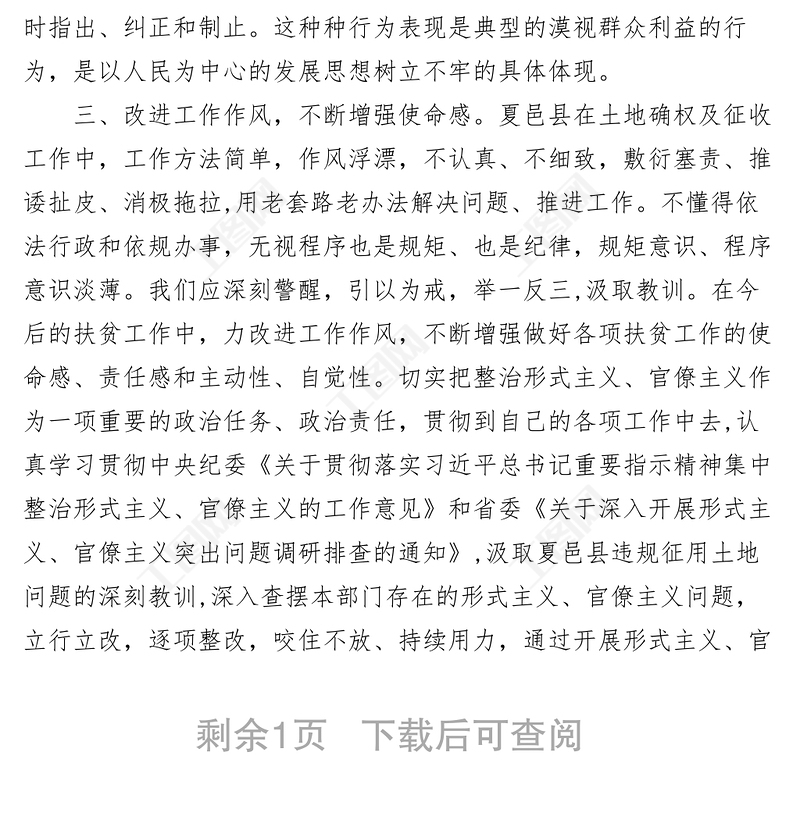 时指出、纠正和制止。这种种行为表现是典型的漠视群众利益的行为，是以人民为中心的发展思想树立不牢的具体体现。

三、改进工作作风，不断增强使命感。夏邑县在土地确权及征收工作中，工作方法简单，作风浮漂，不认真、不细致，敷衍塞责、推诿扯皮、消极拖拉,用老套路老办法解决问题、推进工作。不懂得依法行政和依规办事，无视程序也是规矩、也是纪律，规矩意识、程序意识淡薄。我们应深刻警醒，引以为戒，举一反三,汲取教训。在今后的扶贫工作中，力改进工作作风，不断增强做好各项扶贫工作的使命感、责任感和主动性、自觉性。切实把整治形式主义、官僚主义作为一项重要的政治任务、政治责任，贯彻到自己的各项工作中去,认真学习贯彻中央纪委《关于贯彻落实习近平总书记重要指示精神集中整治形式主义、官僚主义的工作意见》和省委《关于深入开展形式主义、官僚主义突出问题调研排查的通知》,汲取夏邑县违规征用土地问题的深刻教训,深入查摆本部门存在的形式主义、官僚主义问题，立行立改，逐项整改，咬住不放、持续用力，通过开展形式主义、官

剩余1页 下载后可查阅